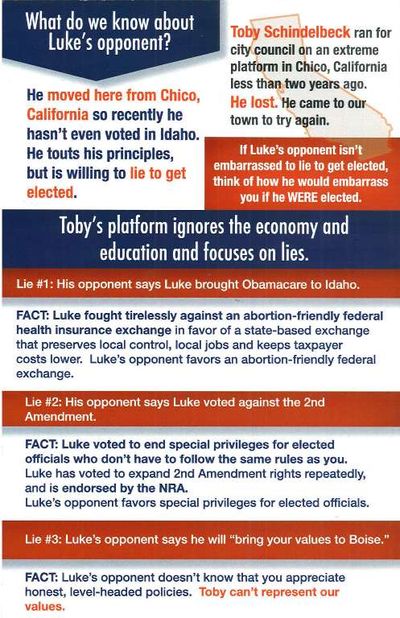 What do we know about Luke's opponent?

He moved here from Chico, California so recently he hasn't even voted in Idaho. He touts his principles, but is willing to lie to get elected.

Toby Schindelbeck ran for city council on an extreme platform in Chico, California less than two years ago. He lost. He came to our town to try again.

If Luke's opponent isn't embarrassed to lie to get elected, think of how he would embarrass you if he WERE elected.

Toby's platform ignores the economy and education and focuses on lies.

Lie #1: His opponent says Luke brought Obamacare to Idaho.

FACT: Luke fought tirelessly against an abortion-friendly federal health insurance exchange in favor of a state-based exchange that preserves local control, local jobs and keeps taxpayer costs lower. Luke's opponent favors an abortion-friendly federal exchange.

Lie #2: His opponent says Luke voted against the 2nd Amendment.

FACT: Luke voted to end special privileges for elected officials who don't have to follow the same rules as you. Luke has voted to expand 2nd Amendment rights repeatedly, and is endorsed by the NRA.
Luke's opponent favors special privileges for elected officials.

Lie #3: Luke's opponent says he will "bring your values to Boise."

FACT: Luke's opponent doesn't know that you appreciate honest, level-headed policies. Toby can't represent our values.